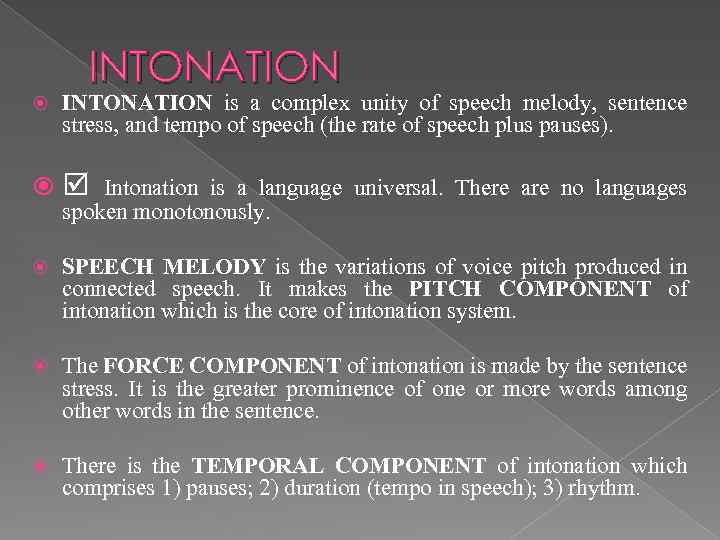 INTONATION

INTONATION is a complex unity of speech melody, sentence stress, and tempo of speech (the rate of speech plus pauses).

☑ Intonation is a language universal. There are no languages spoken monotonously.

SPEECH MELODY is the variations of voice pitch produced in connected speech. It makes the PITCH COMPONENT of intonation which is the core of intonation system.

The FORCE COMPONENT of intonation is made by the sentence stress. It is the greater prominence of one or more words among other words in the sentence.

There is the TEMPORAL COMPONENT of intonation which comprises 1) pauses; 2) duration (tempo in speech); 3) rhythm.